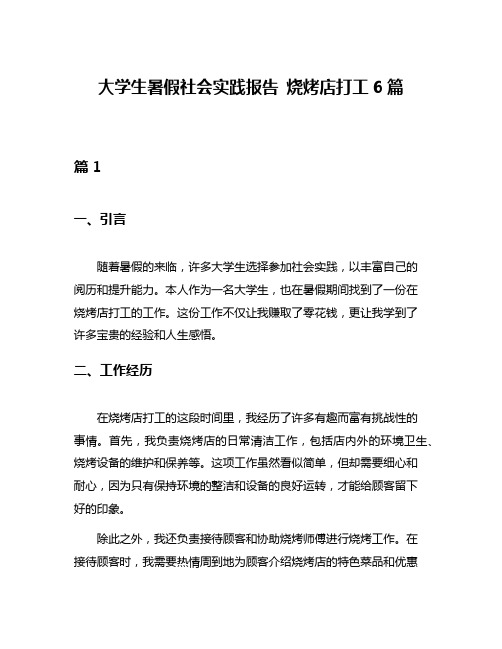 大学生暑假社会实践报告 烧烤店打工 6 篇

篇 1

一、引言

随着暑假的来临，许多大学生选择参加社会实践，以丰富自己的阅历和提升能力。本人作为一名大学生，也在暑假期间找到了一份在烧烤店打工的工作。这份工作不仅让我赚取了零花钱，更让我学到了许多宝贵的经验和人生感悟。

二、工作经历

在烧烤店打工的这段时间里，我经历了许多有趣而富有挑战性的事情。首先，我负责烧烤店的日常清洁工作，包括店内外的环境卫生、烧烤设备的维护和保养等。这项工作虽然看似简单，但却需要细心和耐心，因为只有保持环境的整洁和设备的良好运转，才能给顾客留下好的印象。

除此之外，我还负责接待顾客和协助烧烤师傅进行烧烤工作。在接待顾客时，我需要热情周到地为顾客介绍烧烤店的特色菜品和优惠